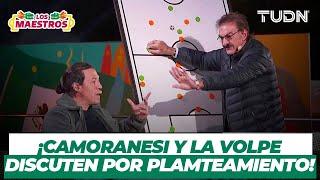 LOS MAESTROS

TUDN

¡CAMORANESI Y LA VOLPE DISCUTEN POR PLAMTEAMIENTO!